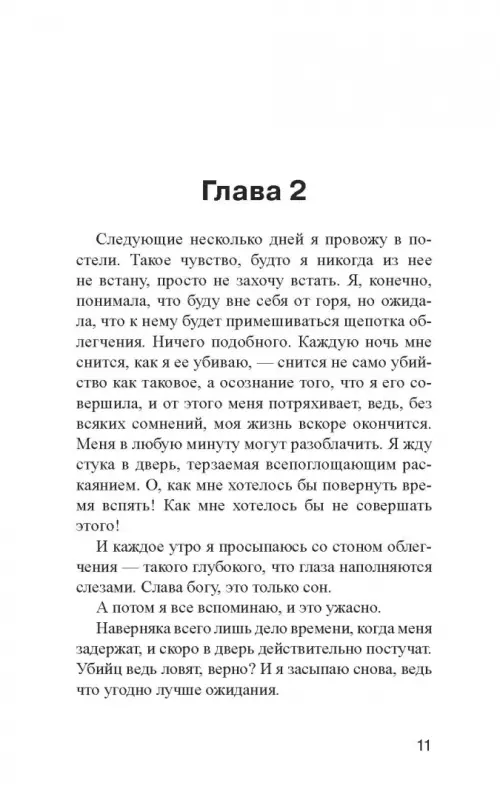 Глава 2

Следующие несколько дней я провожу в постели. Такое чувство, будто я никогда из нее не встану, просто не захочу встать. Я, конечно, понимала, что буду вне себя от горя, но ожидала, что к нему будет примешиваться щепотка облегчения. Ничего подобного. Каждую ночь мне снится, как я ее убиваю, — снится не само убийство как таковое, а осознание того, что я его совершила, и от этого меня потряхивает, ведь, без всяких сомнений, моя жизнь вскоре окончится. Меня в любую минуту могут разоблачить. Я жду стука в дверь, терзаемая всепоглощающим раскаянием. О, как мне хотелось бы повернуть время вспять! Как мне хотелось бы не совершать этого!

И каждое утро я просыпаюсь со стоном облегчения — такого глубокого, что глаза наполняются слезами. Слава богу, это только сон.

А потом я все вспоминаю, и это ужасно.

Наверняка всего лишь дело времени, когда меня задержат, и скоро в дверь действительно постучат. Убийц ведь ловят, верно? И я засыпаю снова, ведь что угодно лучше ожидания.

11